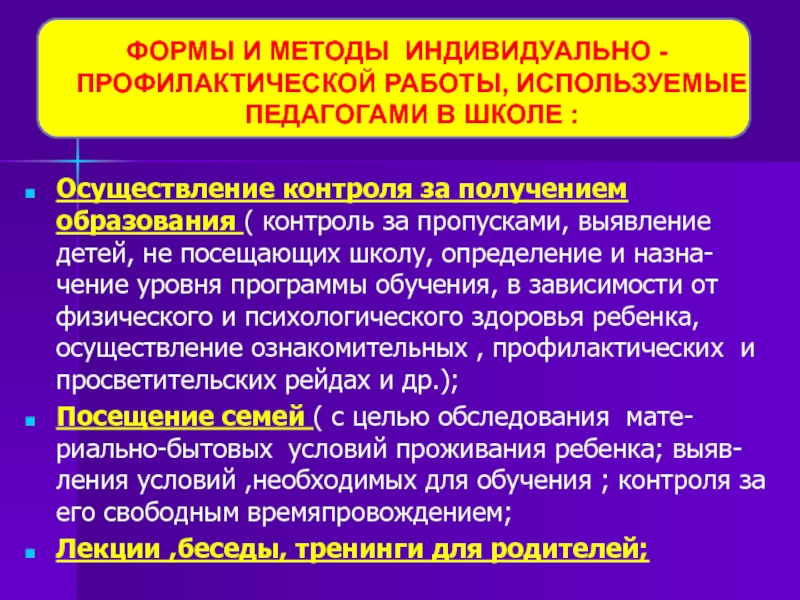 ФОРМЫ И МЕТОДЫ ИНДИВИДУАЛЬНО - ПРОФИЛАКТИЧЕСКОЙ РАБОТЫ, ИСПОЛЬЗУЕМЫЕ ПЕДАГОГАМИ В ШКОЛЕ :

Осуществление контроля за получением образования ( контроль за пропусками, выявление детей, не посещающих школу, определение и назначение уровня программы обучения, в зависимости от физического и психологического здоровья ребенка, осуществление ознакомительных , профилактических и просветительских рейдах и др.);

Посещение семей ( с целью обследования материально-бытовых условий проживания ребенка; выявления условий ,необходимых для обучения ; контроля за его свободным времяпровождением;

Лекции ,беседы, тренинги для родителей;